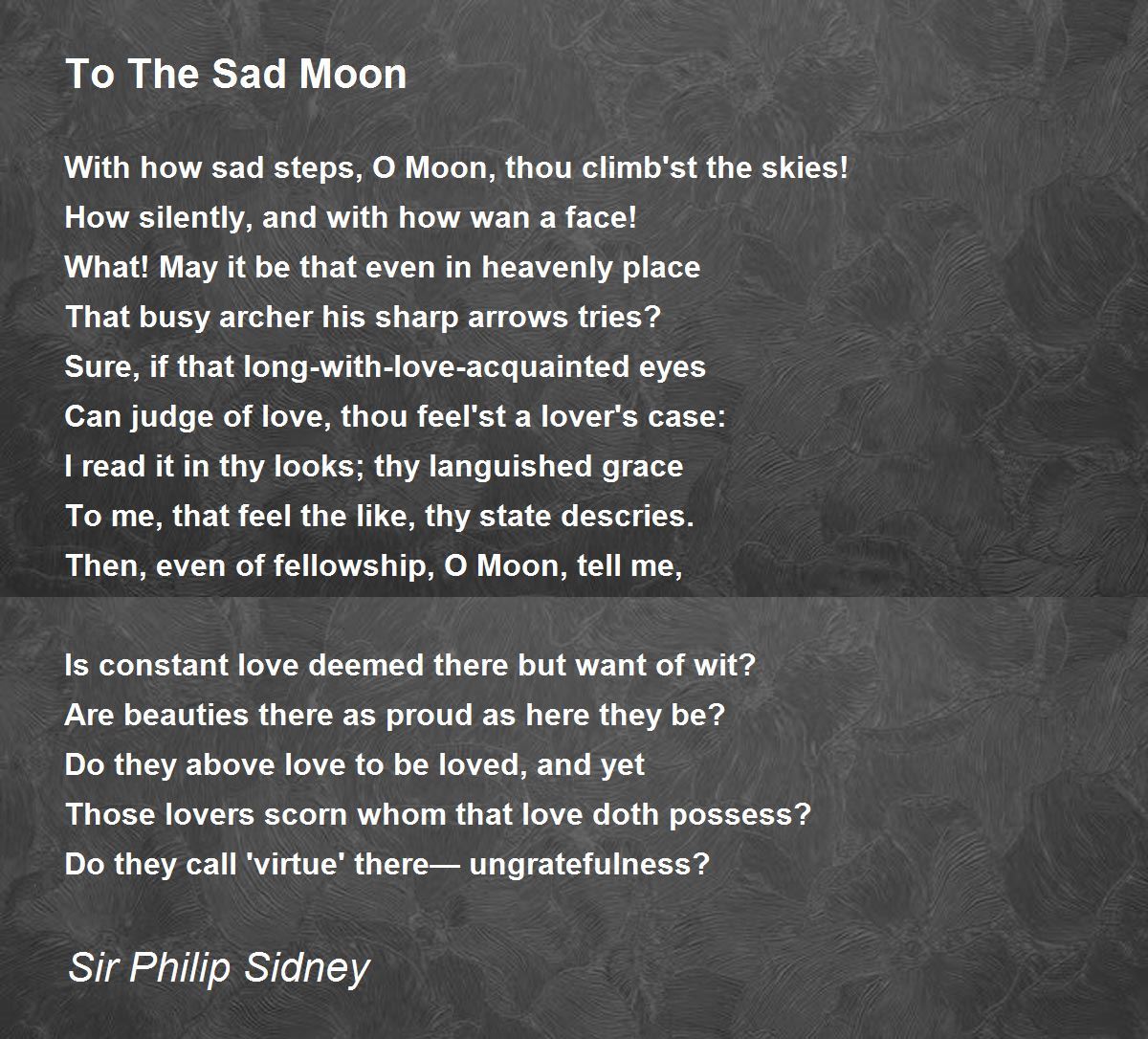 To The Sad Moon

With how sad steps, O Moon, thou climb'st the skies!
How silently, and with how wan a face!
What! May it be that even in heavenly place
That busy archer his sharp arrows tries?
Sure, if that long-with-love-acquainted eyes
Can judge of love, thou feel'st a lover's case:
I read it in thy looks; thy languished grace
To me, that feel the like, thy state descries.
Then, even of fellowship, O Moon, tell me,

Is constant love deemed there but want of wit?
Are beauties there as proud as here they be?
Do they above love to be loved, and yet
Those lovers scorn whom that love doth possess?
Do they call 'virtue' there— ungratefulness?

Sir Philip Sidney